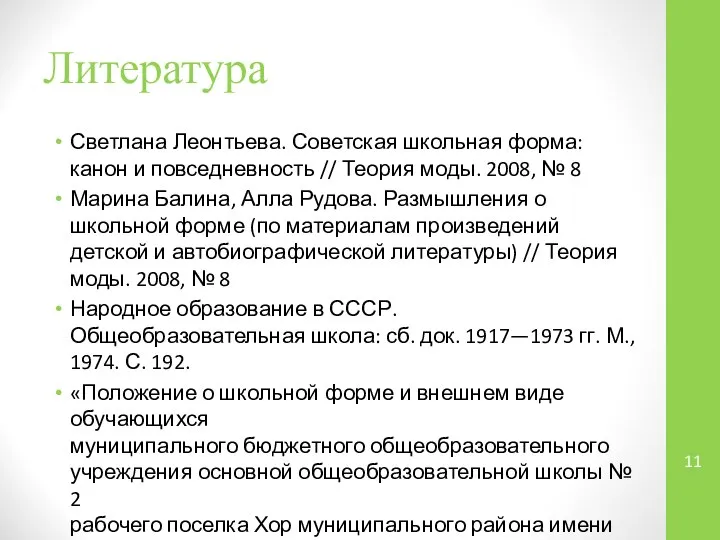 Литература

• Светлана Леонтьева. Советская школьная форма: канон и повседневность // Теория моды. 2008, № 8

• Марина Балина, Алла Рудова. Размышления о школьной форме (по материалам произведений детской и автобиографической литературы) // Теория моды. 2008, № 8

• Народное образование в СССР. Общеобразовательная школа: сб. док. 1917—1973 гг. М., 1974. С. 192.

• «Положение о школьной форме и внешнем виде обучающихся
муниципального бюджетного общеобразовательного учреждения основной общеобразовательной школы № 2
рабочего поселка Хор муниципального района имени

11